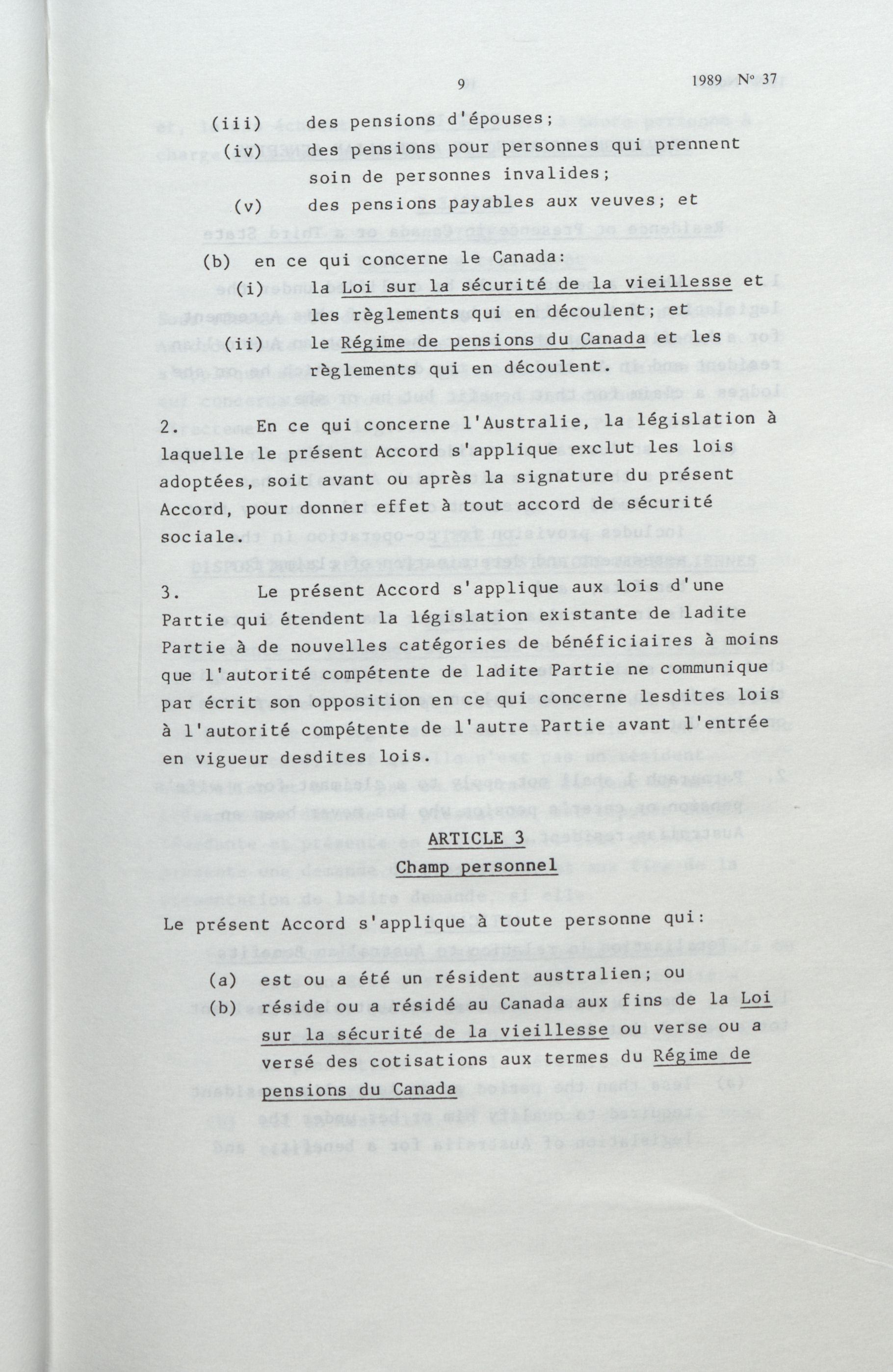 9 1989 N° 37

(iii) des pensions d'épouses;

(iv) des pensions pour personnes qui prennent soin de personnes invalides;

(v) des pensions payables aux veuves; et

(b) en ce qui concerne le Canada:

(i) la Loi sur la sécurité de la vieillesse et les règlements qui en découlent; et

(ii) le Régime de pensions du Canada et les règlements qui en découlent.

2. En ce qui concerne l'Australie, la législation à laquelle le présent Accord s'applique exclut les lois adoptées, soit avant ou après la signature du présent Accord, pour donner effet à tout accord de sécurité sociale.

3. Le présent Accord s'applique aux lois d'une Partie qui étendent la législation existante de ladite Partie à de nouvelles catégories de bénéficiaires à moins que l'autorité compétente de ladite Partie ne communique par écrit son opposition en ce qui concerne lesdites lois à l'autorité compétente de l'autre Partie avant l'entrée en vigueur desdites lois.

ARTICLE 3
Champ personnel

Le présent Accord s'applique à toute personne qui:

(a) est ou a été un résident australien; ou

(b) réside ou a résidé au Canada aux fins de la Loi sur la sécurité de la vieillesse ou verse ou a versé des cotisations aux termes du Régime de pensions du Canada